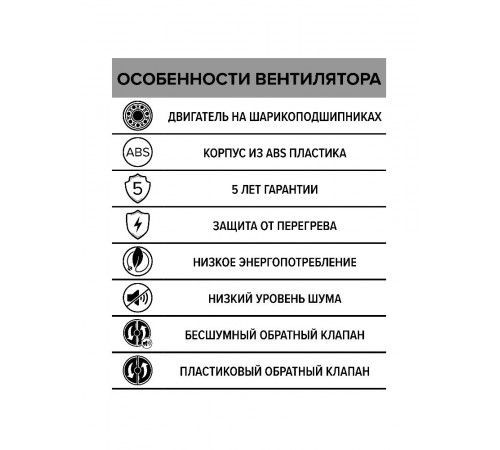 ОСОБЕННОСТИ ВЕНТИЛЯТОРА

ДВИГАТЕЛЬ НА ШАРИКОПОДШИПНИКАХ

ABS

КОРПУС ИЗ ABS ПЛАСТИКА

5

5 ЛЕТ ГАРАНТИИ

ЗАЩИТА ОТ ПЕРЕГРЕВА

НИЗКОЕ ЭНЕРГОПОТРЕБЛЕНИЕ

НИЗКИЙ УРОВЕНЬ ШУМА

БЕСШУМНЫЙ ОБРАТНЫЙ КЛАПАН

ПЛАСТИКОВЫЙ ОБРАТНЫЙ КЛАПАН